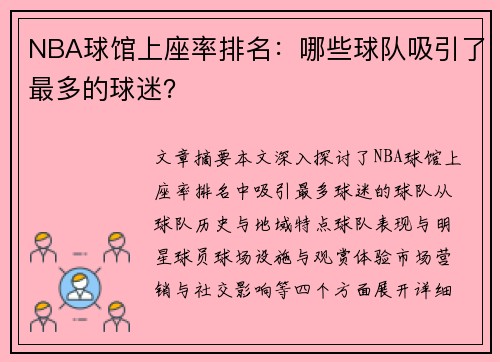 NBA球馆上座率排名：哪些球队吸引了最多的球迷？

文章摘要本文深入探讨了NBA球馆上座率排名中吸引最多球迷的球队从球队历史与地域特点球队表现与明星球员球场设施与观赏体验市场营销与社交影响等四个方面展开详细